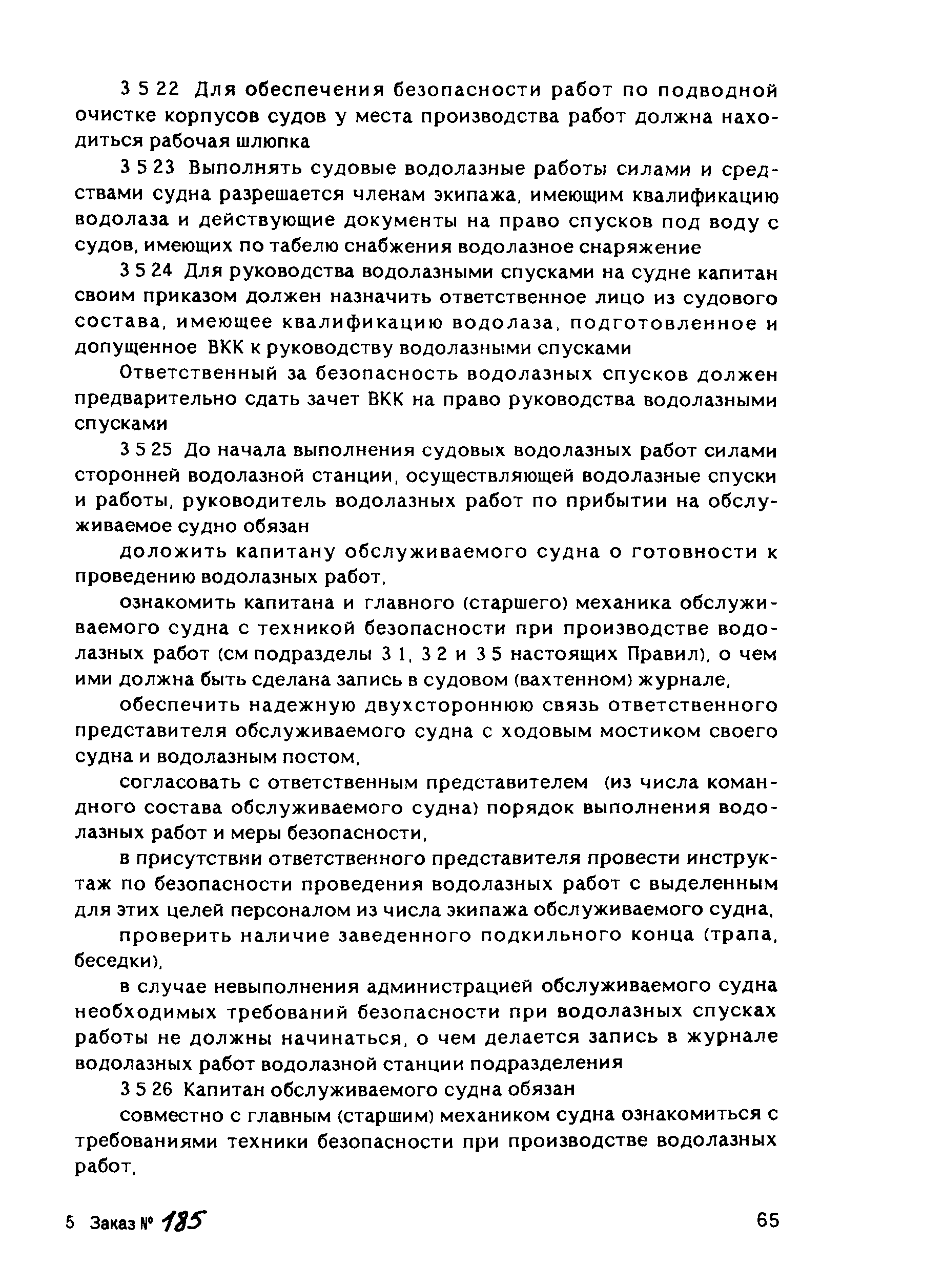 3 5 22 Для обеспечения безопасности работ по подводной очистке корпусов судов у места производства работ должна находиться рабочая шлюпка

3 5 23 Выполнять судовые водолазные работы силами и средствами судна разрешается членам экипажа, имеющим квалификацию водолаза и действующие документы на право спусков под воду с судов, имеющих по табелю снабжения водолазное снаряжение

3 5 24 Для руководства водолазными спусками на судне капитан своим приказом должен назначить ответственное лицо из судового состава, имеющее квалификацию водолаза, подготовленное и допущенное ВКК к руководству водолазными спусками

Ответственный за безопасность водолазных спусков должен предварительно сдать зачет ВКК на право руководства водолазными спусками

3 5 25 До начала выполнения судовых водолазных работ силами сторонней водолазной станции, осуществляющей водолазные спуски и работы, руководитель водолазных работ по прибытии на обслуживаемое судно обязан

доложить капитану обслуживаемого судна о готовности к проведению водолазных работ,

ознакомить капитана и главного (старшего) механика обслуживаемого судна с техникой безопасности при производстве водолазных работ (см подразделы 3 1, 3 2 и 3 5 настоящих Правил), о чем ими должна быть сделана запись в судовом (вахтенном) журнале,

обеспечить надежную двухстороннюю связь ответственного представителя обслуживаемого судна с ходовым мостиком своего судна и водолазным постом,

согласовать с ответственным представителем (из числа командного состава обслуживаемого судна) порядок выполнения водолазных работ и меры безопасности,

в присутствии ответственного представителя провести инструктаж по безопасности проведения водолазных работ с выделенным для этих целей персоналом из числа экипажа обслуживаемого судна,

проверить наличие заведенного подкильного конца (трапа, беседки),

в случае невыполнения администрацией обслуживаемого судна необходимых требований безопасности при водолазных спусках работы не должны начинаться, о чем делается запись в журнале водолазных работ водолазной станции подразделения

3 5 26 Капитан обслуживаемого судна обязан

совместно с главным (старшим) механиком судна ознакомиться с требованиями техники безопасности при производстве водолазных работ,

5 Заказ № 185

65